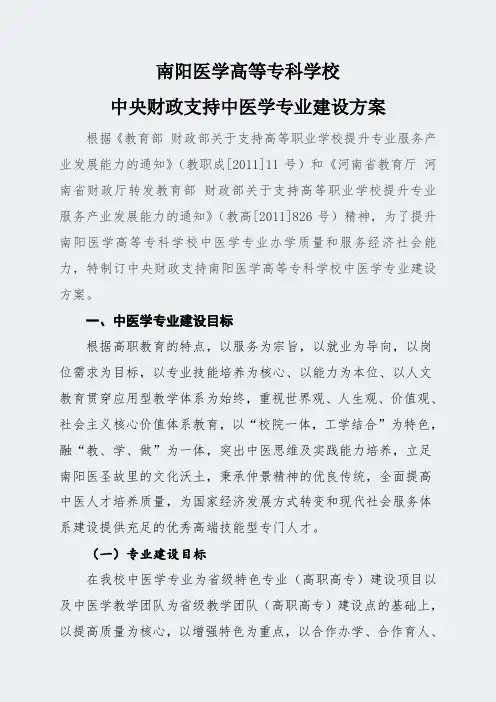 南阳医学高等专科学校
中央财政支持中医学专业建设方案

根据《教育部 财政部关于支持高等职业学校提升专业服务产业发展能力的通知》（教职成[2011]11 号）和《河南省教育厅 河南省财政厅转发教育部 财政部关于支持高等职业学校提升专业服务产业发展能力的通知》（教高[2011]826 号）精神，为了提升南阳医学高等专科学校中医学专业办学质量和服务经济社会能力，特制订中央财政支持南阳医学高等专科学校中医学专业建设方案。

一、中医学专业建设目标

根据高职教育的特点，以服务为宗旨，以就业为导向，以岗位需求为目标，以专业技能培养为核心、以能力为本位、以人文教育贯穿应用型教学体系为始终，重视世界观、人生观、价值观、社会主义核心价值体系教育，以“校院一体，工学结合”为特色，融“教、学、做”为一体，突出中医思维及实践能力培养，立足南阳医圣故里的文化沃土，秉承仲景精神的优良传统，全面提高中医人才培养质量，为国家经济发展方式转变和现代社会服务体系建设提供充足的优秀高端技能型专门人才。

（一）专业建设目标

在我校中医学专业为省级特色专业（高职高专）建设项目以及中医学教学团队为省级教学团队（高职高专）建设点的基础上，以提高质量为核心，以增强特色为重点，以合作办学、合作育人、